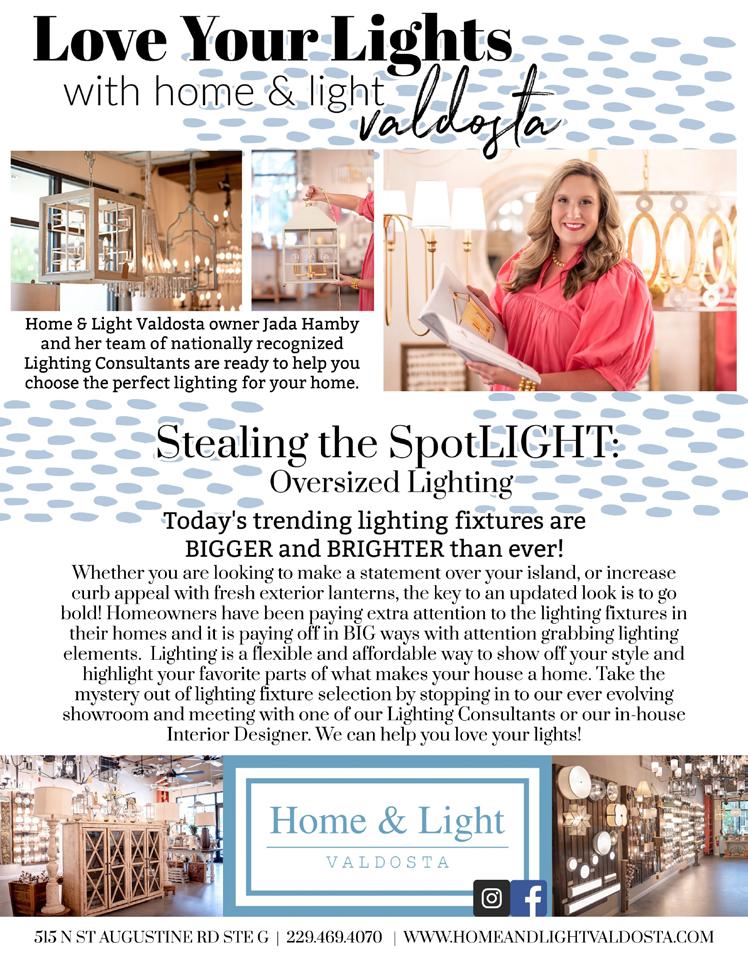 Love Your Lights
with home & light valdosta

Home & Light Valdosta owner Jada Hamby and her team of nationally recognized Lighting Consultants are ready to help you choose the perfect lighting for your home.

Stealing the SpotLIGHT:
Oversized Lighting

Today's trending lighting fixtures are BIGGER and BRIGHTER than ever!

Whether you are looking to make a statement over your island, or increase curb appeal with fresh exterior lanterns, the key to an updated look is to go bold! Homeowners have been paying extra attention to the lighting fixtures in their homes and it is paying off in BIG ways with attention grabbing lighting elements. Lighting is a flexible and affordable way to show off your style and highlight your favorite parts of what makes your house a home. Take the mystery out of lighting fixture selection by stopping in to our ever evolving showroom and meeting with one of our Lighting Consultants or our in-house Interior Designer. We can help you love your lights!

Home & Light
VALDOSTA

515 N ST AUGUSTINE RD STE G | 229.469.4070 | WWW.HOMEANDLIGHTVALDOSTA.COM